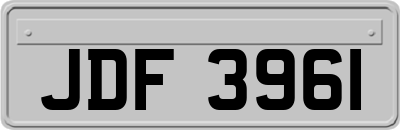 JDF 3961